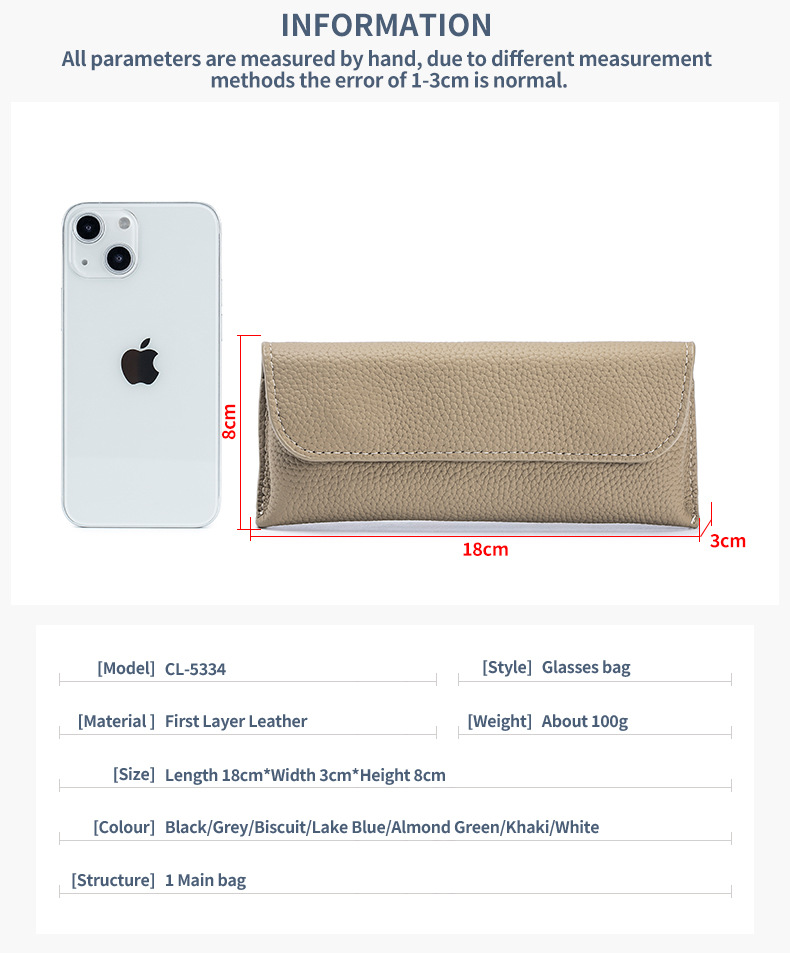 INFORMATION

All parameters are measured by hand, due to different measurement methods the error of 1-3cm is normal.

8cm

18cm

3cm

[Model] CL-5334

[Style] Glasses bag

[Material ] First Layer Leather

[Weight] About 100g

[Size] Length 18cm*Width 3cm*Height 8cm

[Colour] Black/Grey/Biscuit/Lake Blue/Almond Green/Khaki/White

[Structure] 1 Main bag